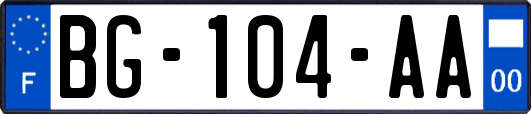 F

BG-104-AA

00